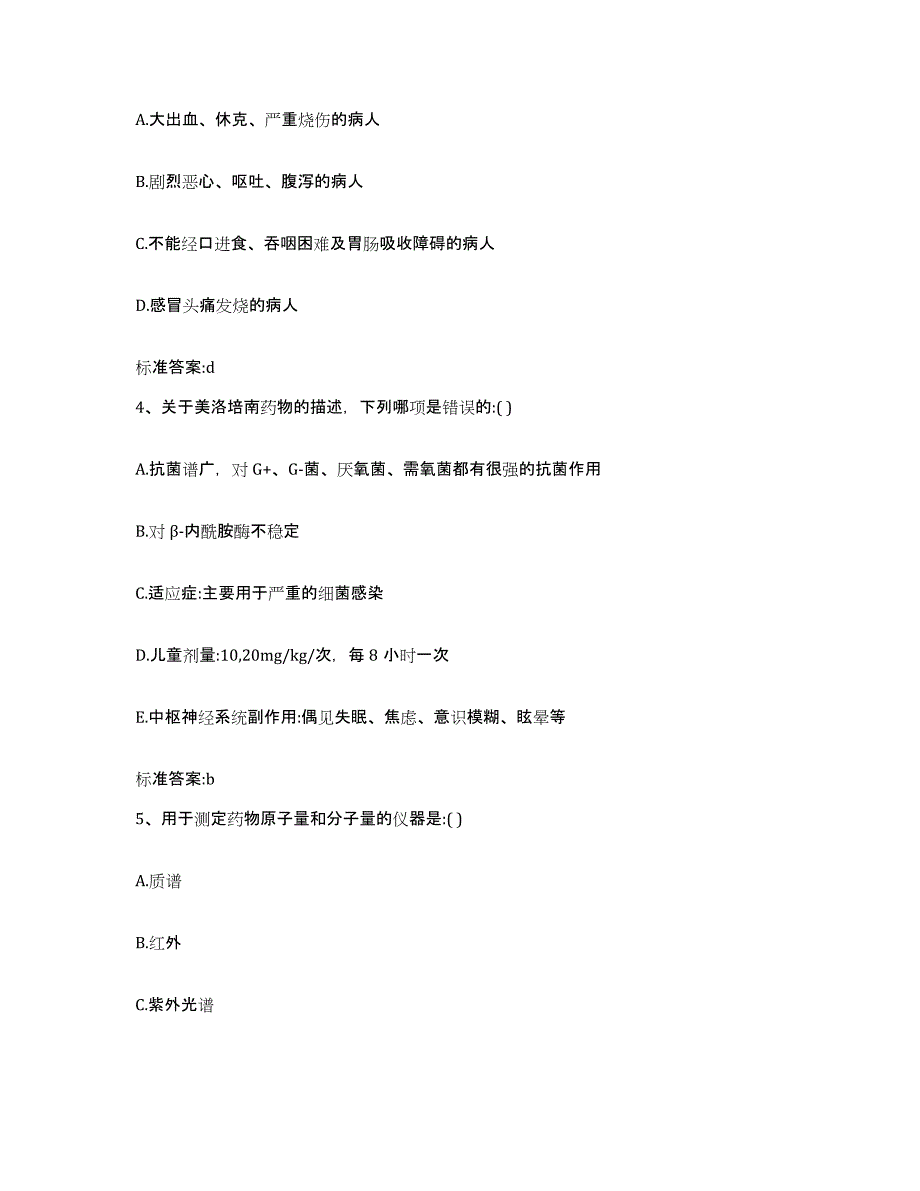 A.大出血、休克、严重烧伤的病人

B.剧烈恶心、呕吐、腹泻的病人

C.不能经口进食、吞咽困难及胃肠吸收障碍的病人

D.感冒头痛发烧的病人

标准答案:d

4、关于美洛培南药物的描述，下列哪项是错误的:( )

A.抗菌谱广，对 G+、G-菌、厌氧菌、需氧菌都有很强的抗菌作用

B.对 β-内酰胺酶不稳定

C.适应症:主要用于严重的细菌感染

D.儿童剂量:10,20mg/kg/次，每 8 小时一次

E.中枢神经系统副作用:偶见失眠、焦虑、意识模糊、眩晕等

标准答案:b

5、用于测定药物原子量和分子量的仪器是:( )

A.质谱

B.红外

C.紫外光谱